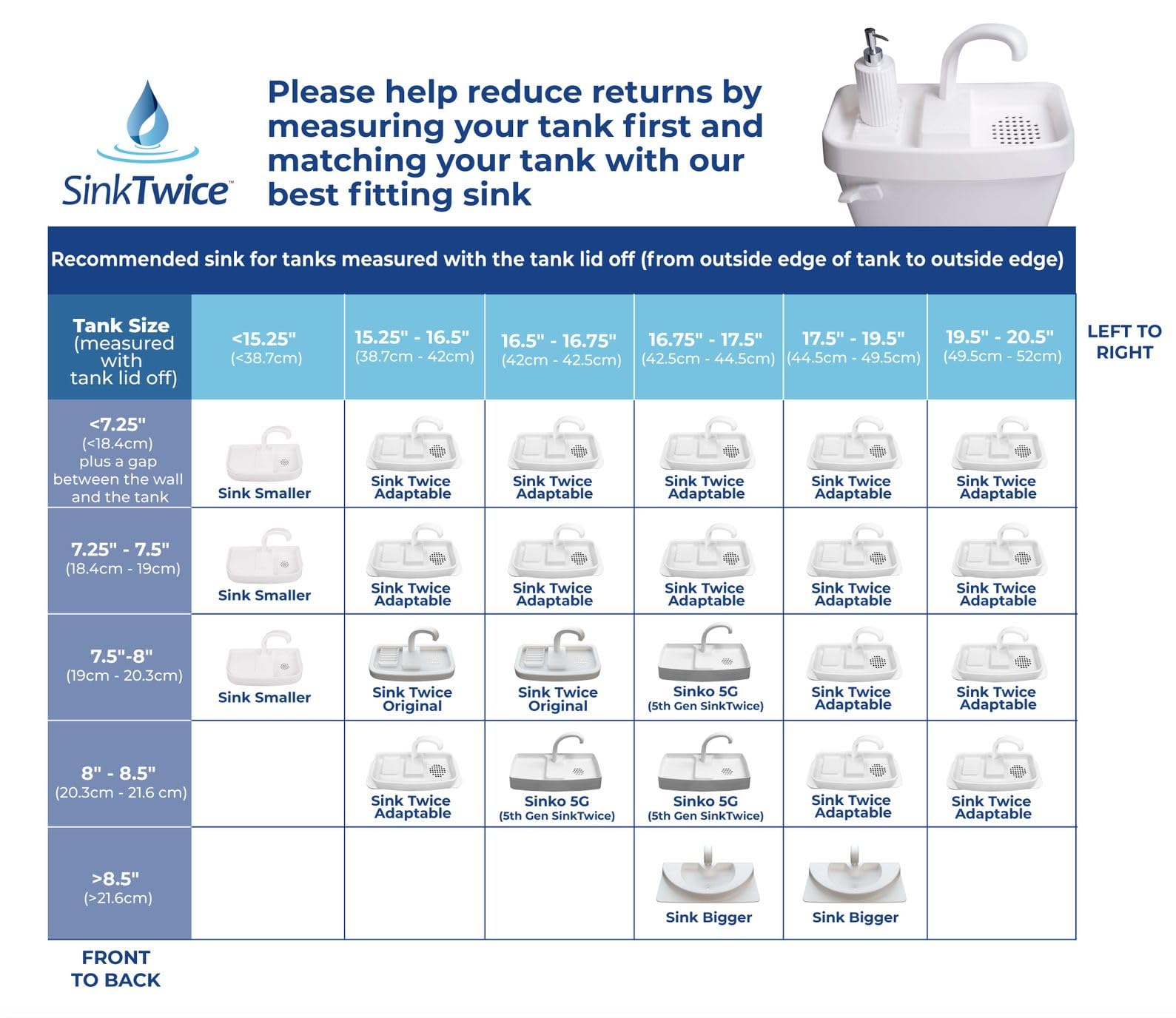 SinkTwice™

Please help reduce returns by measuring your tank first and matching your tank with our best fitting sink

Recommended sink for tanks measured with the tank lid off (from outside edge of tank to outside edge)

| Tank Size (measured with tank lid off) | <15.25" (<38.7cm) | 15.25" - 16.5" (38.7cm - 42cm) | 16.5" - 16.75" (42cm - 42.5cm) | 16.75" - 17.5" (42.5cm - 44.5cm) | 17.5" - 19.5" (44.5cm - 49.5cm) | 19.5" - 20.5" (49.5cm - 52cm) |
|---|---|---|---|---|---|---|
| <7.25" (<18.4cm) plus a gap between the wall and the tank | Sink Smaller | Sink Twice Adaptable | Sink Twice Adaptable | Sink Twice Adaptable | Sink Twice Adaptable | Sink Twice Adaptable |
| 7.25" - 7.5" (18.4cm - 19cm) | Sink Smaller | Sink Twice Adaptable | Sink Twice Adaptable | Sink Twice Adaptable | Sink Twice Adaptable | Sink Twice Adaptable |
| 7.5"-8" (19cm - 20.3cm) | Sink Smaller | Sink Twice Original | Sink Twice Original | Sinko 5G (5th Gen SinkTwice) | Sink Twice Adaptable | Sink Twice Adaptable |
| 8" - 8.5" (20.3cm - 21.6 cm) | | Sink Twice Adaptable | Sinko 5G (5th Gen SinkTwice) | Sinko 5G (5th Gen SinkTwice) | Sink Twice Adaptable | Sink Twice Adaptable |
| >8.5" (>21.6cm) | | | | Sink Bigger | Sink Bigger | |

LEFT TO RIGHT

FRONT TO BACK